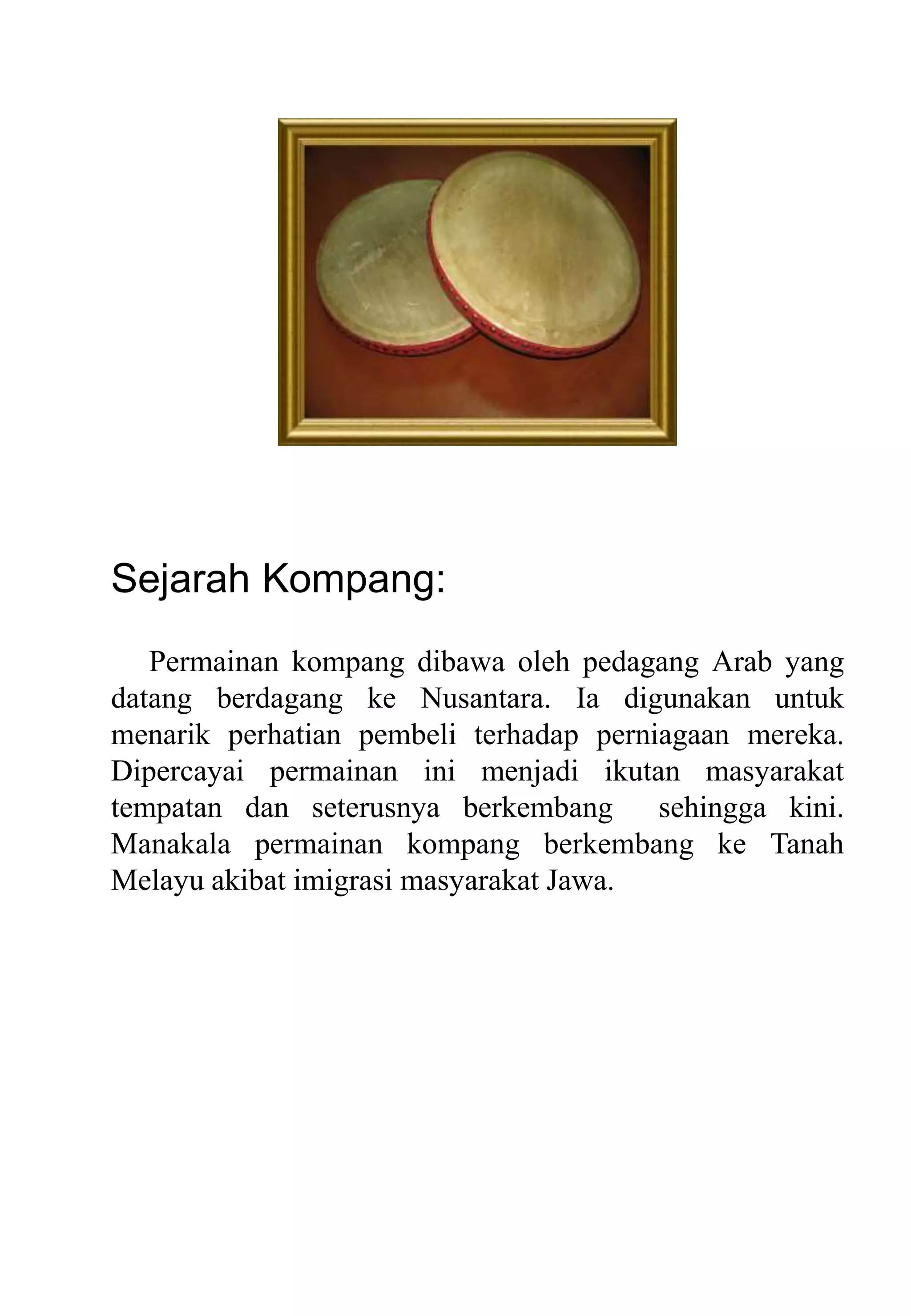 Sejarah Kompang:

Permainan kompang dibawa oleh pedagang Arab yang datang berdagang ke Nusantara. Ia digunakan untuk menarik perhatian pembeli terhadap perniagaan mereka. Dipercayai permainan ini menjadi ikutan masyarakat tempatan dan seterusnya berkembang sehingga kini. Manakala permainan kompang berkembang ke Tanah Melayu akibat imigrasi masyarakat Jawa.